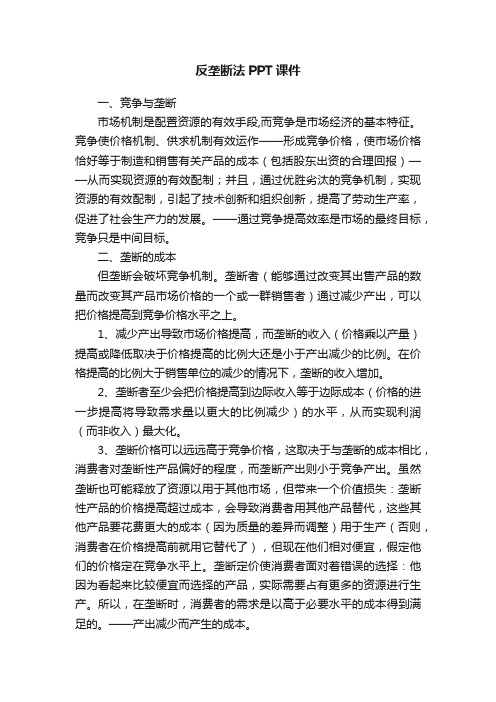 反垄断法 PPT 课件

一、竞争与垄断

市场机制是配置资源的有效手段,而竞争是市场经济的基本特征。竞争使价格机制、供求机制有效运作——形成竞争价格，使市场价格恰好等于制造和销售有关产品的成本（包括股东出资的合理回报）——从而实现资源的有效配制；并且，通过优胜劣汰的竞争机制，实现资源的有效配制，引起了技术创新和组织创新，提高了劳动生产率，促进了社会生产力的发展。——通过竞争提高效率是市场的最终目标，竞争只是中间目标。

二、垄断的成本

但垄断会破坏竞争机制。垄断者（能够通过改变其出售产品的数量而改变其产品市场价格的一个或一群销售者）通过减少产出，可以把价格提高到竞争价格水平之上。

1、减少产出导致市场价格提高，而垄断的收入（价格乘以产量）提高或降低取决于价格提高的比例大还是小于产出减少的比例。在价格提高的比例大于销售单位的减少的情况下，垄断的收入增加。

2、垄断者至少会把价格提高到边际收入等于边际成本（价格的进一步提高将导致需求量以更大的比例减少）的水平，从而实现利润（而非收入）最大化。

3、垄断价格可以远远高于竞争价格，这取决于与垄断的成本相比，消费者对垄断性产品偏好的程度，而垄断产出则小于竞争产出。虽然垄断也可能释放了资源以用于其他市场，但带来一个价值损失：垄断性产品的价格提高超过成本，会导致消费者用其他产品替代，这些其他产品要花费更大的成本（因为质量的差异而调整）用于生产（否则，消费者在价格提高前就用它替代了），但现在他们相对便宜，假定他们的价格定在竞争水平上。垄断定价使消费者面对着错误的选择：他因为看起来比较便宜而选择的产品，实际需要占有更多的资源进行生产。所以，在垄断时，消费者的需求是以高于必要水平的成本得到满足的。——产出减少而产生的成本。